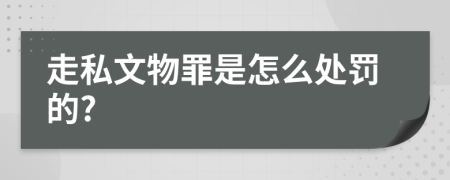 走私文物罪是怎么处罚的?